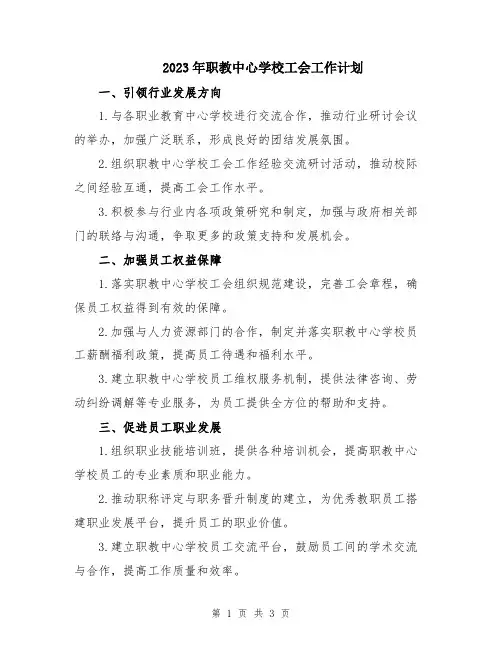 2023年职教中心学校工会工作计划

一、引领行业发展方向

1.与各职业教育中心学校进行交流合作，推动行业研讨会议的举办，加强广泛联系，形成良好的团结发展氛围。

2.组织职教中心学校工会工作经验交流研讨活动，推动校际之间经验互通，提高工会工作水平。

3.积极参与行业内各项政策研究和制定，加强与政府相关部门的联络与沟通，争取更多的政策支持和发展机会。

二、加强员工权益保障

1.落实职教中心学校工会组织规范建设，完善工会章程，确保员工权益得到有效的保障。

2.加强与人力资源部门的合作，制定并落实职教中心学校员工薪酬福利政策，提高员工待遇和福利水平。

3.建立职教中心学校员工维权服务机制，提供法律咨询、劳动纠纷调解等专业服务，为员工提供全方位的帮助和支持。

三、促进员工职业发展

1.组织职业技能培训班，提供各种培训机会，提高职教中心学校员工的专业素质和职业能力。

2.推动职称评定与职务晋升制度的建立，为优秀教职员工搭建职业发展平台，提升员工的职业价值。

3.建立职教中心学校员工交流平台，鼓励员工间的学术交流与合作，提高工作质量和效率。

第 1 页 共 3 页